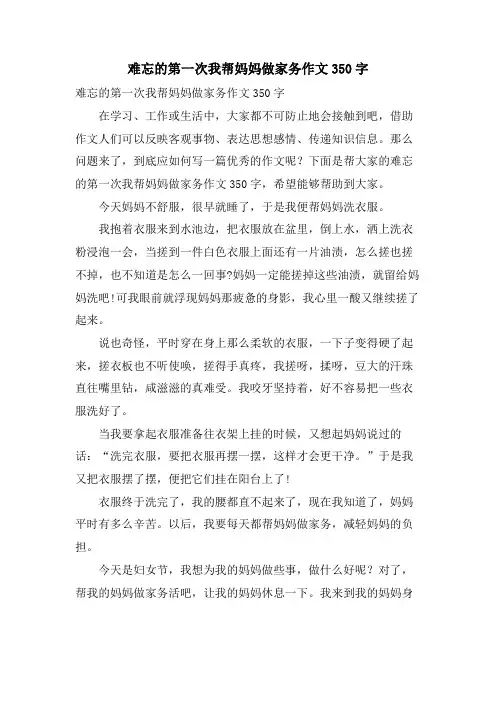 难忘的第一次我帮妈妈做家务作文350字

难忘的第一次我帮妈妈做家务作文350字

在学习、工作或生活中，大家都不可防止地会接触到吧，借助作文人们可以反映客观事物、表达思想感情、传递知识信息。那么问题来了，到底应如何写一篇优秀的作文呢？下面是帮大家的难忘的第一次我帮妈妈做家务作文350字，希望能够帮助到大家。

今天妈妈不舒服，很早就睡了，于是我便帮妈妈洗衣服。

我抱着衣服来到水池边，把衣服放在盆里，倒上水，洒上洗衣粉浸泡一会，当搓到一件白色衣服上面还有一片油渍，怎么搓也搓不掉，也不知道是怎么一回事?妈妈一定能搓掉这些油渍，就留给妈妈洗吧!可我眼前就浮现妈妈那疲惫的身影，我心里一酸又继续搓了起来。

说也奇怪，平时穿在身上那么柔软的衣服，一下子变得硬了起来，搓衣板也不听使唤，搓得手真疼，我搓呀，揉呀，豆大的汗珠直往嘴里钻，咸滋滋的真难受。我咬牙坚持着，好不容易把一些衣服洗好了。

当我要拿起衣服准备往衣架上挂的时候，又想起妈妈说过的话：“洗完衣服，要把衣服再摆一摆，这样才会更干净。”于是我又把衣服摆了摆，便把它们挂在阳台上了!

衣服终于洗完了，我的腰都直不起来了，现在我知道了，妈妈平时有多么辛苦。以后，我要每天都帮妈妈做家务，减轻妈妈的负担。

今天是妇女节，我想为我的妈妈做些事，做什么好呢？对了，帮我的妈妈做家务活吧，让我的妈妈休息一下。我来到我的妈妈身